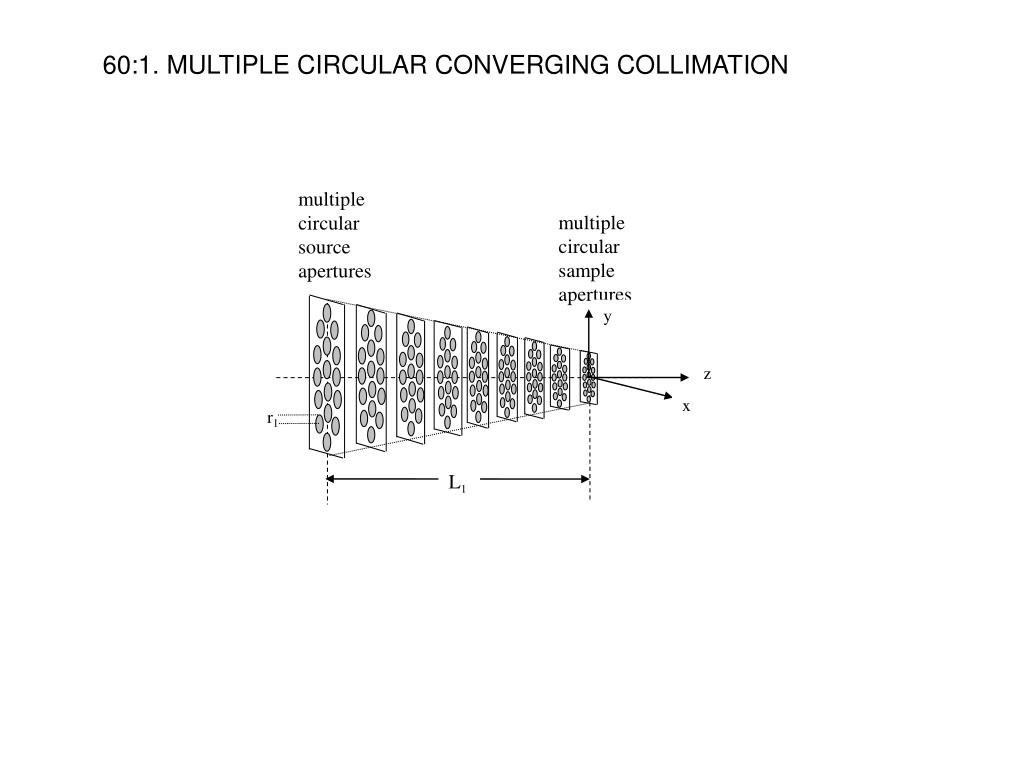 60:1. MULTIPLE CIRCULAR CONVERGING COLLIMATION

multiple circular source apertures

multiple circular sample apertures

y

z

x

$r_1$

$L_1$